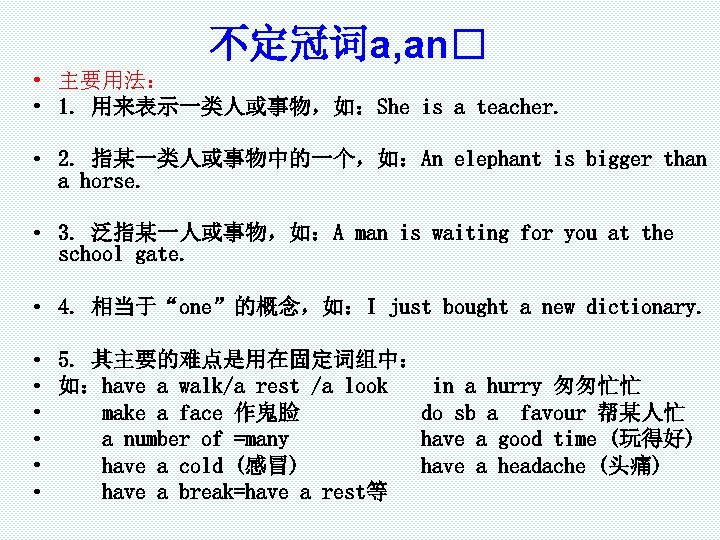 不定冠词a,an□

• 主要用法：
• 1. 用来表示一类人或事物，如：She is a teacher.

• 2. 指某一类人或事物中的一个，如：An elephant is bigger than a horse.

• 3. 泛指某一人或事物，如：A man is waiting for you at the school gate.

• 4. 相当于“one”的概念，如：I just bought a new dictionary.

• 5. 其主要的难点是用在固定词组中：
• 如：have a walk/a rest /a look    in a hurry 匆匆忙忙
• make a face 作鬼脸    do sb a favour 帮某人忙
• a number of =many    have a good time (玩得好)
• have a cold (感冒)    have a headache (头痛)
• have a break=have a rest等